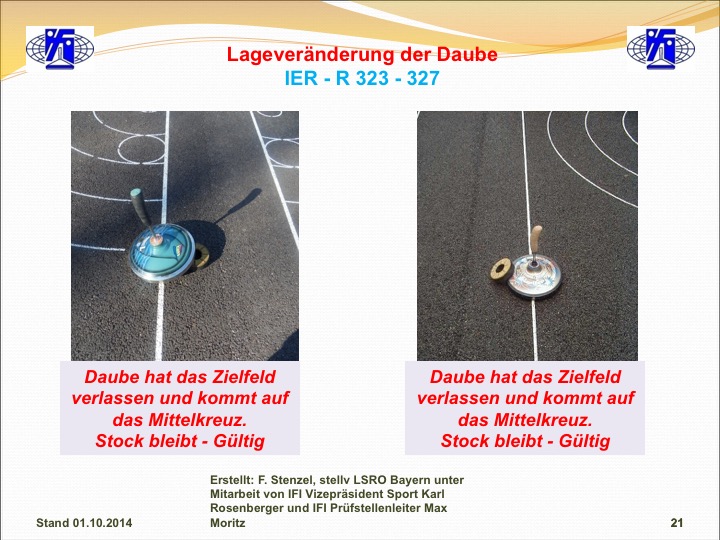 Lageveränderung der Daube
IER - R 323 - 327

Daube hat das Zielfeld verlassen und kommt auf das Mittelkreuz.
Stock bleibt - Gültig

Daube hat das Zielfeld verlassen und kommt auf das Mittelkreuz.
Stock bleibt - Gültig

Stand 01.10.2014

Erstellt: F. Stenzel, stellv LSRO Bayern unter Mitarbeit von IFI Vizepräsident Sport Karl Rosenberger und IFI Prüfstellenleiter Max Moritz

21